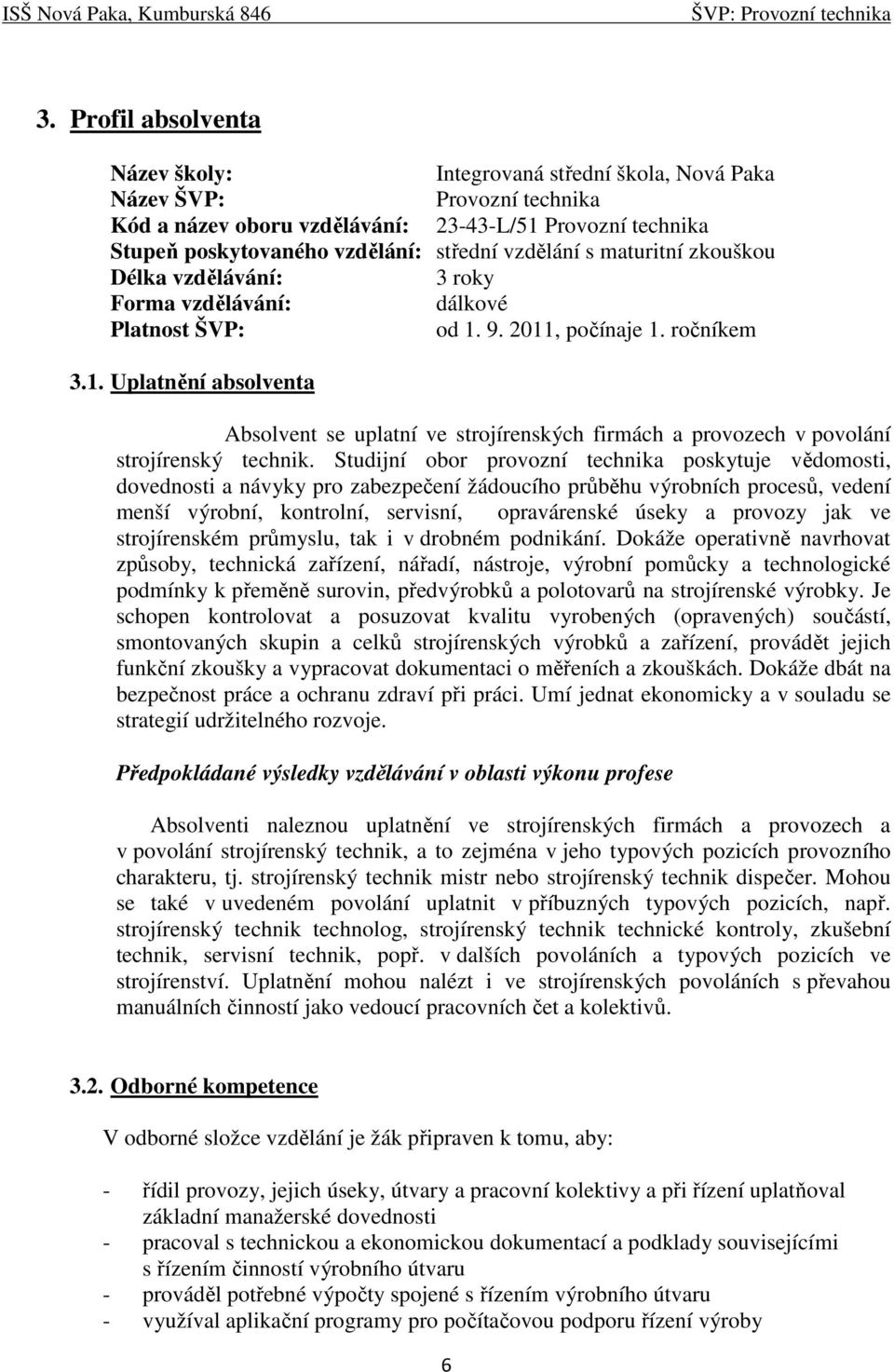 ISŠ Nová Paka, Kumburská 846 ŠVP: Provozní technika

3. Profil absolventa

Název školy: Integrovaná střední škola, Nová Paka
Název ŠVP: Provozní technika
Kód a název oboru vzdělávání: 23-43-L/51 Provozní technika
Stupeň poskytovaného vzdělání: střední vzdělání s maturitní zkouškou
Délka vzdělávání: 3 roky
Forma vzdělávání: dálkové
Platnost ŠVP: od 1. 9. 2011, počínaje 1. ročníkem

3.1. Uplatnění absolventa

Absolvent se uplatní ve strojírenských firmách a provozech v povolání strojírenský technik. Studijní obor provozní technika poskytuje vědomosti, dovednosti a návyky pro zabezpečení žádoucího průběhu výrobních procesů, vedení menší výrobní, kontrolní, servisní, opravárenské úseky a provozy jak ve strojírenském průmyslu, tak i v drobném podnikání. Dokáže operativně navrhovat způsoby, technická zařízení, nářadí, nástroje, výrobní pomůcky a technologické podmínky k přeměně surovin, předvýrobků a polotovarů na strojírenské výrobky. Je schopen kontrolovat a posuzovat kvalitu vyrobených (opravených) součástí, smontovaných skupin a celků strojírenských výrobků a zařízení, provádět jejich funkční zkoušky a vypracovat dokumentaci o měřeních a zkouškách. Dokáže dbát na bezpečnost práce a ochranu zdraví při práci. Umí jednat ekonomicky a v souladu se strategií udržitelného rozvoje.

Předpokládané výsledky vzdělávání v oblasti výkonu profese

Absolventi naleznou uplatnění ve strojírenských firmách a provozech a v povolání strojírenský technik, a to zejména v jeho typových pozicích provozního charakteru, tj. strojírenský technik mistr nebo strojírenský technik dispečer. Mohou se také v uvedeném povolání uplatnit v příbuzných typových pozicích, např. strojírenský technik technolog, strojírenský technik technické kontroly, zkušební technik, servisní technik, popř. v dalších povoláních a typových pozicích ve strojírenství. Uplatnění mohou nalézt i ve strojírenských povoláních s převahou manuálních činností jako vedoucí pracovních čet a kolektivů.

3.2. Odborné kompetence

V odborné složce vzdělání je žák připraven k tomu, aby:

- řídil provozy, jejich úseky, útvary a pracovní kolektivy a při řízení uplatňoval základní manažerské dovednosti
- pracoval s technickou a ekonomickou dokumentací a podklady souvisejícími s řízením činností výrobního útvaru
- prováděl potřebné výpočty spojené s řízením výrobního útvaru
- využíval aplikační programy pro počítačovou podporu řízení výroby

6